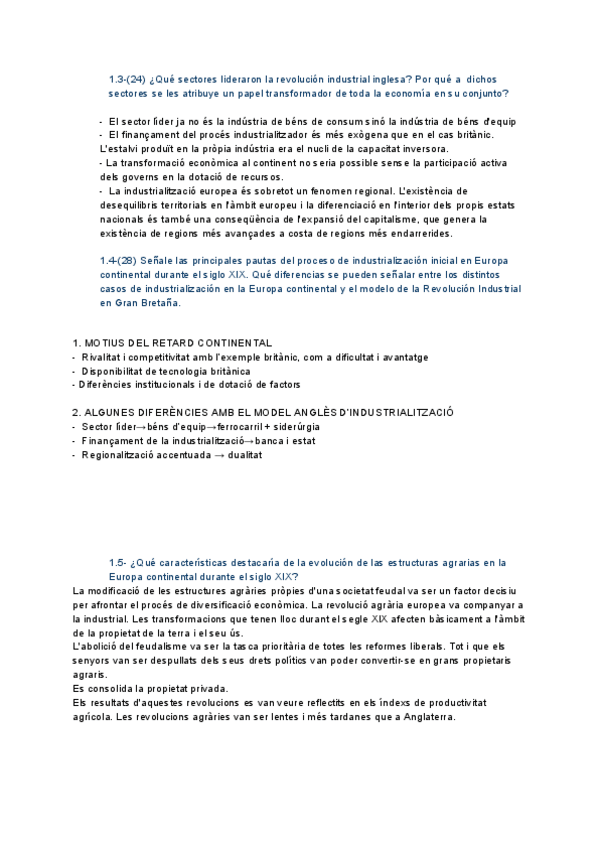 1.3-(24) ¿Qué sectores lideraron la revolución industrial inglesa? Por qué a dichos sectores se les atribuye un papel transformador de toda la economía en su conjunto?

- El sector líder ja no és la indústria de béns de consum sinó la indústria de béns d'equip
- El finançament del procés industrialitzador és més exògena que en el cas britànic. L'estalvi produït en la pròpia indústria era el nucli de la capacitat inversora.
- La transformació econòmica al continent no seria possible sense la participació activa dels governs en la dotació de recursos.
- La industrialització europea és sobretot un fenomen regional. L'existència de desequilibris territorials en l'àmbit europeu i la diferenciació en l'interior dels propis estats nacionals és també una conseqüència de l'expansió del capitalisme, que genera la existència de regions més avançades a costa de regions més endarrerides.

1.4-(28) Señale las principales pautas del proceso de industrialización inicial en Europa continental durante el siglo XIX. Qué diferencias se pueden señalar entre los distintos casos de industrialización en la Europa continental y el modelo de la Revolución Industrial en Gran Bretaña.

1. MOTIUS DEL RETARD CONTINENTAL
- Rivalitat i competitivitat amb l'exemple britànic, com a dificultat i avantatge
- Disponibilitat de tecnologia britànica
- Diferències institucionals i de dotació de factors

2. ALGUNES DIFERÈNCIES AMB EL MODEL ANGLÈS D'INDUSTRIALITZACIÓ
- Sector líder→béns d'equip→ferrocarril + siderúrgia
- Finançament de la industrialització→banca i estat
- Regionalització accentuada → dualitat

1.5- ¿Qué características destacaría de la evolución de las estructuras agrarias en la Europa continental durante el siglo XIX?
La modificació de les estructures agràries pròpies d'una societat feudal va ser un factor decisiu per afrontar el procés de diversificació econòmica. La revolució agrària europea va companyar a la industrial. Les transformacions que tenen lloc durant el segle XIX afecten bàsicament a l'àmbit de la propietat de la terra i el seu ús.
L'abolició del feudalisme va ser la tasca prioritària de totes les reformes liberals. Tot i que els senyors van ser despullats dels seus drets polítics van poder convertir-se en grans propietaris agraris.
Es consolida la propietat privada.
Els resultats d'aquestes revolucions es van veure reflectits en els índexs de productivitat agrícola. Les revolucions agràries van ser lentes i més tardanes que a Anglaterra.